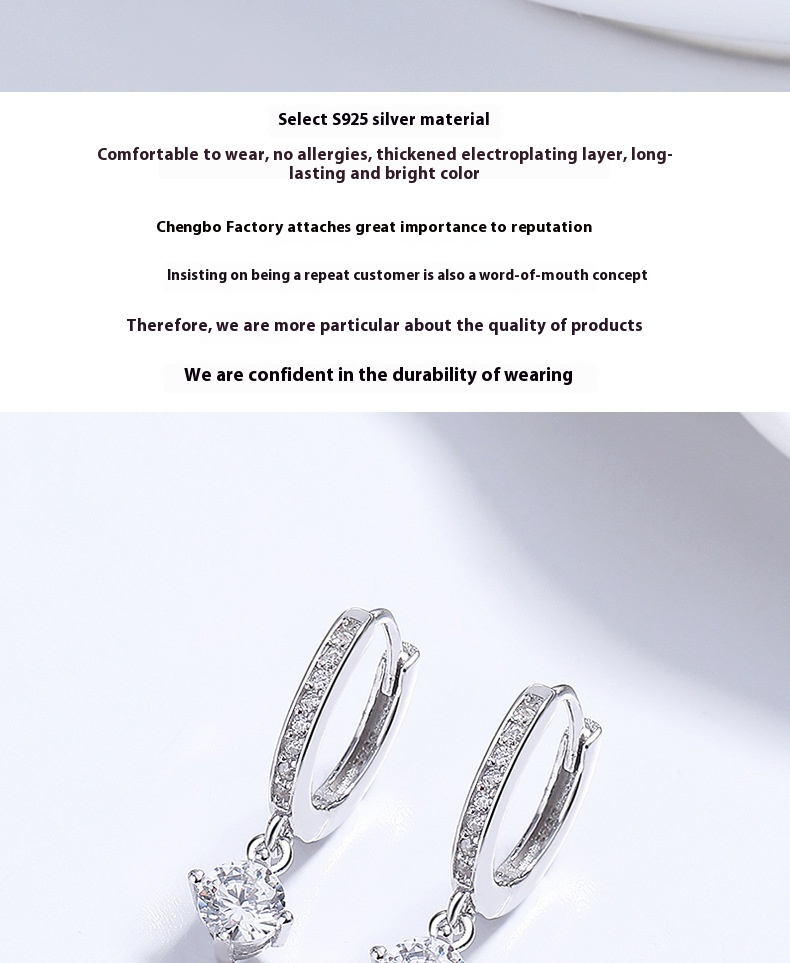 Select S925 silver material

Comfortable to wear, no allergies, thickened electroplating layer, long-lasting and bright color

Chengbo Factory attaches great importance to reputation

Insisting on being a repeat customer is also a word-of-mouth concept

Therefore, we are more particular about the quality of products

We are confident in the durability of wearing